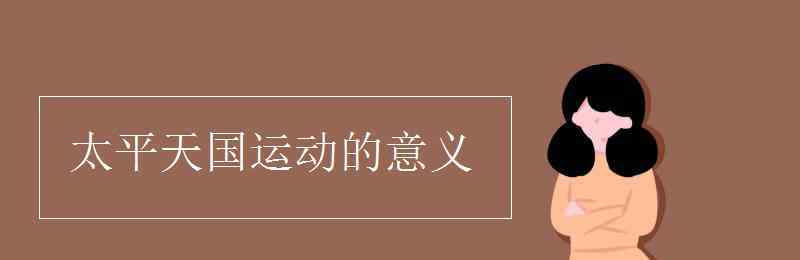 太平天国运动的意义